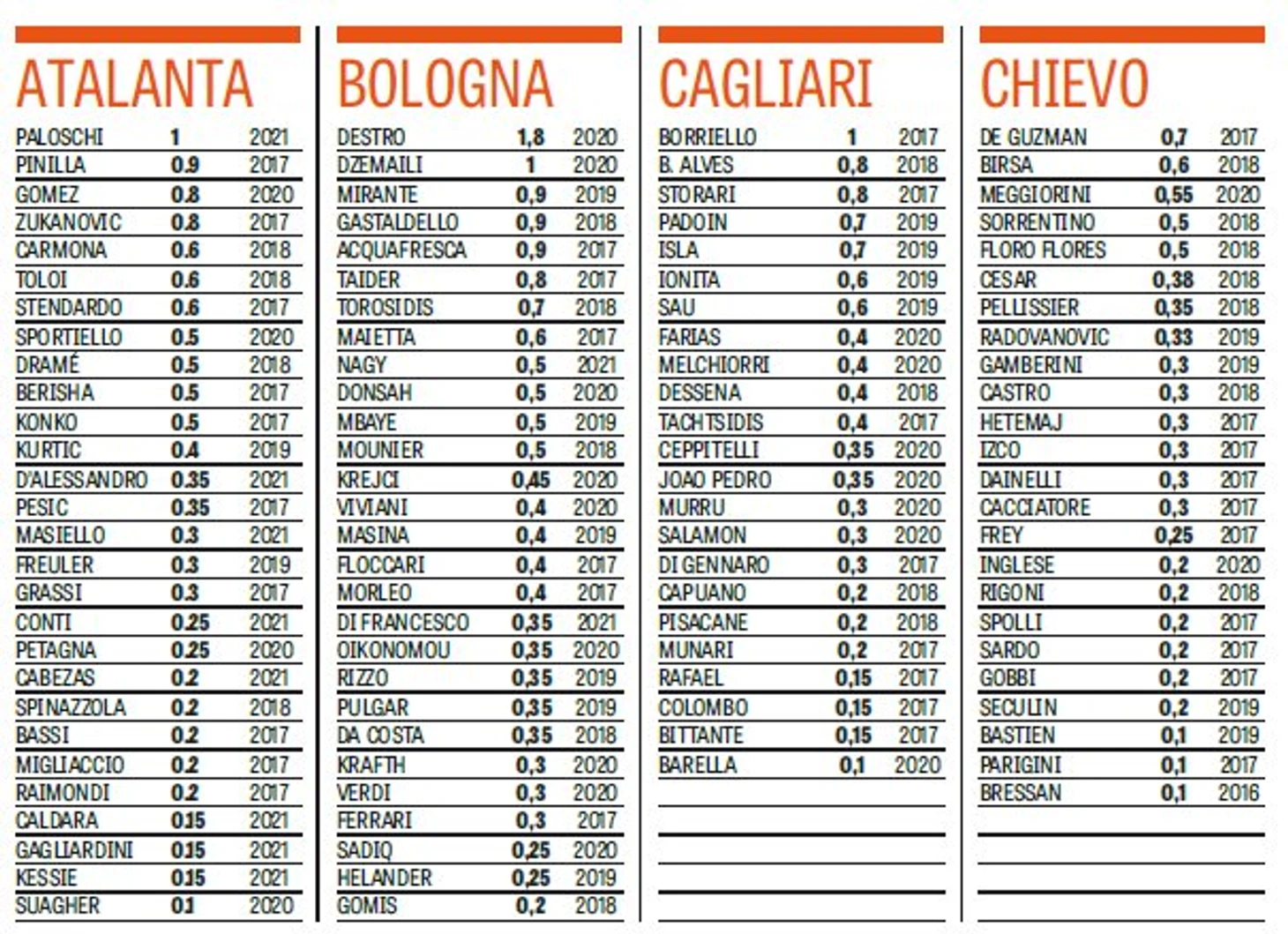 ATALANTA

| | | |
|---|---|---|
| PALOSCHI | 1 | 2021 |
| PINILLA | 0.9 | 2017 |
| GOMEZ | 0.8 | 2020 |
| ZUKANOVIC | 0.8 | 2017 |
| CARMONA | 0.6 | 2018 |
| TOLOI | 0.6 | 2018 |
| STENDARDO | 0.6 | 2017 |
| SPORTIELLO | 0.5 | 2020 |
| DRAMÉ | 0.5 | 2018 |
| BERISHA | 0.5 | 2017 |
| KONKO | 0.5 | 2017 |
| KURTIC | 0.4 | 2019 |
| D'ALESSANDRO | 0.35 | 2021 |
| PESIC | 0.35 | 2017 |
| MASIELLO | 0.3 | 2021 |
| FREULER | 0.3 | 2019 |
| GRASSI | 0.3 | 2017 |
| CONTI | 0.25 | 2021 |
| PETAGNA | 0.25 | 2020 |
| CABEZAS | 0.2 | 2021 |
| SPINAZZOLA | 0.2 | 2018 |
| BASSI | 0.2 | 2017 |
| MIGLIACCIO | 0.2 | 2017 |
| RAIMONDI | 0.2 | 2017 |
| CALDARA | 0.15 | 2021 |
| GAGLIARDINI | 0.15 | 2021 |
| KESSIE | 0.15 | 2021 |
| SUAGHER | 0.1 | 2020 |

BOLOGNA

| | | |
|---|---|---|
| DESTRO | 1,8 | 2020 |
| DZEMAILI | 1 | 2020 |
| MIRANTE | 0,9 | 2019 |
| GASTALDELLO | 0,9 | 2018 |
| ACQUAFRESCA | 0,9 | 2017 |
| TAIDER | 0,8 | 2017 |
| TOROSIDIS | 0,7 | 2018 |
| MAIETTA | 0,6 | 2017 |
| NAGY | 0,5 | 2021 |
| DONSAH | 0,5 | 2020 |
| MBAYE | 0,5 | 2019 |
| MOUNIER | 0,5 | 2018 |
| KREJCI | 0,45 | 2020 |
| VIVIANI | 0,4 | 2020 |
| MASINA | 0,4 | 2019 |
| FLOCCARI | 0,4 | 2017 |
| MORLEO | 0,4 | 2017 |
| DI FRANCESCO | 0,35 | 2021 |
| OIKONOMOU | 0,35 | 2020 |
| RIZZO | 0,35 | 2019 |
| PULGAR | 0,35 | 2019 |
| DA COSTA | 0,35 | 2018 |
| KRAFTH | 0,3 | 2020 |
| VERDI | 0,3 | 2020 |
| FERRARI | 0,3 | 2017 |
| SADIQ | 0,25 | 2020 |
| HELANDER | 0,25 | 2019 |
| GOMIS | 0,2 | 2018 |

CAGLIARI

| | | |
|---|---|---|
| BORRIELLO | 1 | 2017 |
| B. ALVES | 0,8 | 2018 |
| STORARI | 0,8 | 2017 |
| PADOIN | 0,7 | 2019 |
| ISLA | 0,7 | 2019 |
| IONITA | 0,6 | 2019 |
| SAU | 0,6 | 2019 |
| FARIAS | 0,4 | 2020 |
| MELCHIORRI | 0,4 | 2020 |
| DESSENA | 0,4 | 2018 |
| TACHTSIDIS | 0,4 | 2017 |
| CEPPITELLI | 0,35 | 2020 |
| JOAO PEDRO | 0,35 | 2020 |
| MURRU | 0,3 | 2020 |
| SALAMON | 0,3 | 2020 |
| DI GENNARO | 0,3 | 2017 |
| CAPUANO | 0,2 | 2018 |
| PISACANE | 0,2 | 2018 |
| MUNARI | 0,2 | 2017 |
| RAFAEL | 0,15 | 2017 |
| COLOMBO | 0,15 | 2017 |
| BITTANTE | 0,15 | 2017 |
| BARELLA | 0,1 | 2020 |

CHIEVO

| | | |
|---|---|---|
| DE GUZMAN | 0,7 | 2017 |
| BIRSA | 0,6 | 2018 |
| MEGGIORINI | 0,55 | 2020 |
| SORRENTINO | 0,5 | 2018 |
| FLORO FLORES | 0,5 | 2018 |
| CESAR | 0,38 | 2018 |
| PELLISSIER | 0,35 | 2018 |
| RADOVANOVIC | 0,33 | 2019 |
| GAMBERINI | 0,3 | 2019 |
| CASTRO | 0,3 | 2018 |
| HETEMAJ | 0,3 | 2017 |
| IZCO | 0,3 | 2017 |
| DAINELLI | 0,3 | 2017 |
| CACCIATORE | 0,3 | 2017 |
| FREY | 0,25 | 2017 |
| INGLESE | 0,2 | 2020 |
| RIGONI | 0,2 | 2018 |
| SPOLLI | 0,2 | 2017 |
| SARDO | 0,2 | 2017 |
| GOBBI | 0,2 | 2017 |
| SECULIN | 0,2 | 2019 |
| BASTIEN | 0,1 | 2019 |
| PARIGINI | 0,1 | 2017 |
| BRESSAN | 0,1 | 2016 |